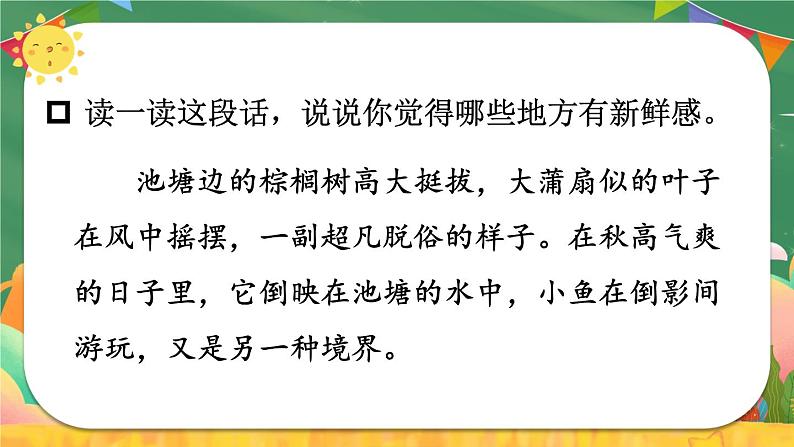 读一读这段话，说说你觉得哪些地方有新鲜感。

池塘边的棕榈树高大挺拔，大蒲扇似的叶子在风中摇摆，一副超凡脱俗的样子。在秋高气爽的日子里，它倒映在池塘的水中，小鱼在倒影间游玩，又是另一种境界。